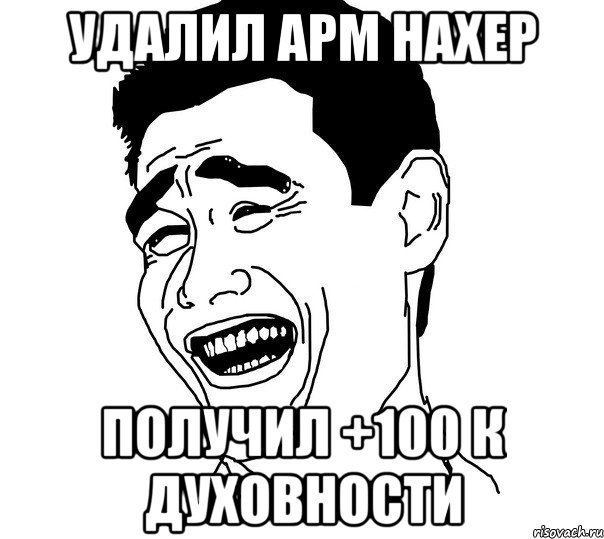 УДАЛИЛ АРМ НАХЕР

ПОЛУЧИЛ +100 К ДУХОВНОСТИ

risovach.ru